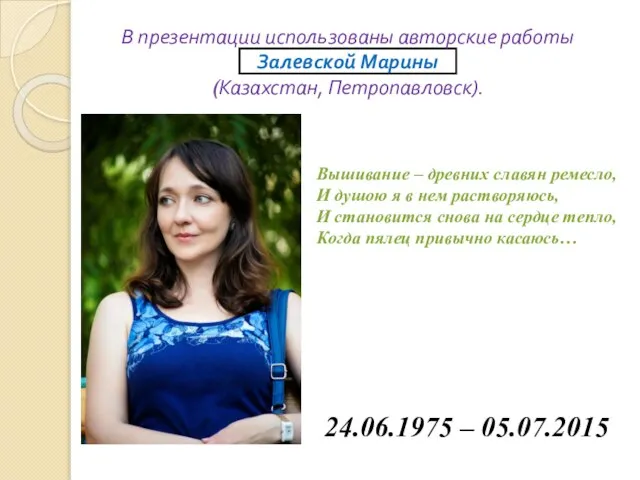 В презентации использованы авторские работы
Залевской Марины
(Казахстан, Петропавловск).

Вышивание – древних славян ремесло,
И душою я в нем растворяюсь,
И становится снова на сердце тепло,
Когда пялец привычно касаюсь…

24.06.1975 – 05.07.2015